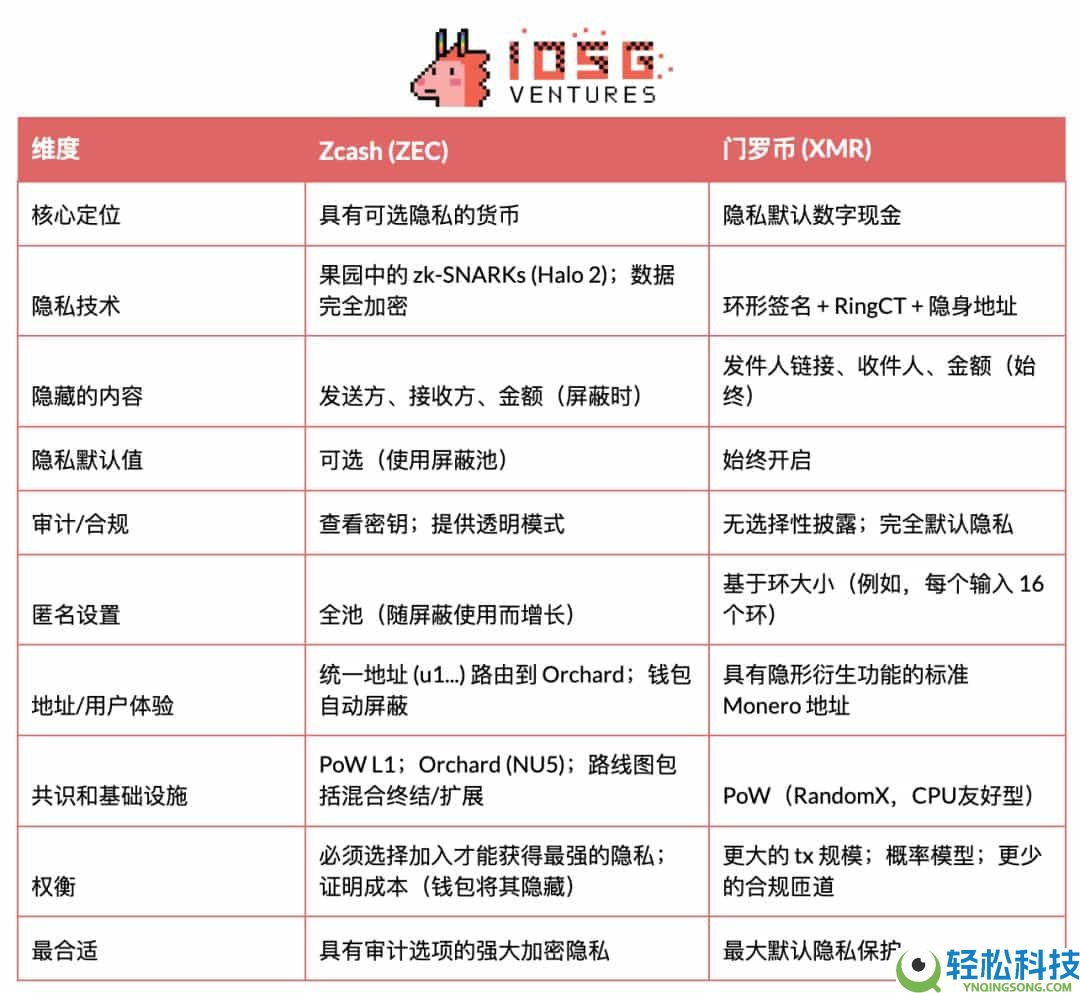 IOSG VENTURES

| 维度 | Zcash (ZEC) | 门罗币 (XMR) |
|---|---|---|
| 核心定位 | 具有可选隐私的货币 | 隐私默认数字现金 |
| 隐私技术 | 果园中的 zk-SNARKs (Halo 2)；数据完全加密 | 环形签名 + RingCT + 隐身地址 |
| 隐藏的内容 | 发送方、接收方、金额（屏蔽时） | 发件人链接、收件人、金额（始终） |
| 隐私默认值 | 可选（使用屏蔽池） | 始终开启 |
| 审计/合规 | 查看密钥；提供透明模式 | 无选择性披露；完全默认隐私 |
| 匿名设置 | 全池（随屏蔽使用而增长） | 基于环大小（例如，每个输入 16 个环） |
| 地址/用户体验 | 统一地址 (u1...) 路由到 Orchard；钱包自动屏蔽 | 具有隐形衍生功能的标准 Monero 地址 |
| 共识和基础设施 | PoW L1；Orchard (NU5)；路线图包括混合终结/扩展 | PoW（RandomX，CPU友好型） |
| 权衡 | 必须选择加入才能获得最强的隐私；证明成本（钱包将其隐藏） | 更大的 tx 规模；概率模型；更少的合规匝道 |
| 最合适 | 具有审计选项的强大加密隐私 | 最大默认隐私保护 |

轻松科技
YNQINGSONG.COM